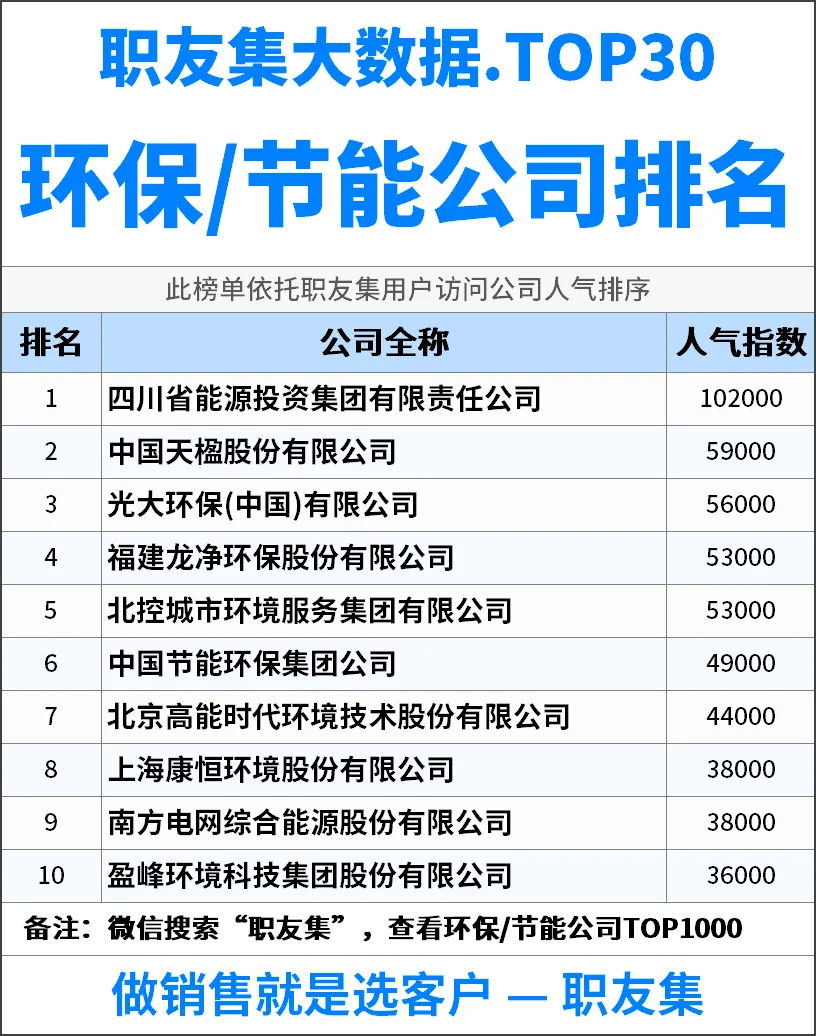 职友集大数据.TOP30

环保/节能公司排名

此榜单依托职友集用户访问公司人气排序

| 排名 | 公司全称 | 人气指数 |
|---|---|---|
| 1 | 四川省能源投资集团有限责任公司 | 102000 |
| 2 | 中国天楹股份有限公司 | 59000 |
| 3 | 光大环保(中国)有限公司 | 56000 |
| 4 | 福建龙净环保股份有限公司 | 53000 |
| 5 | 北控城市环境服务集团有限公司 | 53000 |
| 6 | 中国节能环保集团公司 | 49000 |
| 7 | 北京高能时代环境技术股份有限公司 | 44000 |
| 8 | 上海康恒环境股份有限公司 | 38000 |
| 9 | 南方电网综合能源股份有限公司 | 38000 |
| 10 | 盈峰环境科技集团股份有限公司 | 36000 |

备注：微信搜索“职友集”，查看环保/节能公司TOP1000

做销售就是选客户 — 职友集